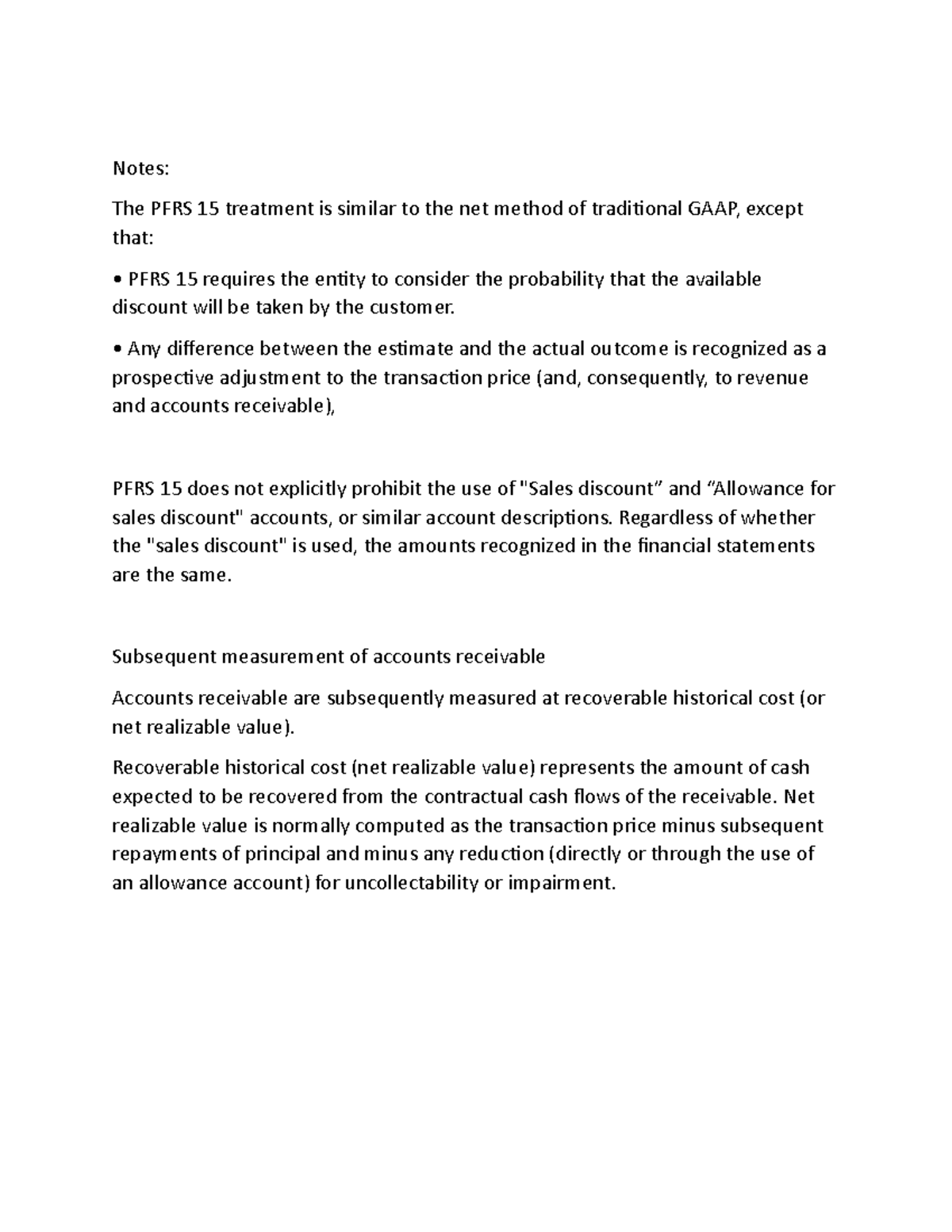 Notes:

The PFRS 15 treatment is similar to the net method of traditional GAAP, except that:

• PFRS 15 requires the entity to consider the probability that the available discount will be taken by the customer.

• Any difference between the estimate and the actual outcome is recognized as a prospective adjustment to the transaction price (and, consequently, to revenue and accounts receivable),

PFRS 15 does not explicitly prohibit the use of "Sales discount” and “Allowance for sales discount" accounts, or similar account descriptions. Regardless of whether the "sales discount" is used, the amounts recognized in the financial statements are the same.

Subsequent measurement of accounts receivable

Accounts receivable are subsequently measured at recoverable historical cost (or net realizable value).

Recoverable historical cost (net realizable value) represents the amount of cash expected to be recovered from the contractual cash flows of the receivable. Net realizable value is normally computed as the transaction price minus subsequent repayments of principal and minus any reduction (directly or through the use of an allowance account) for uncollectability or impairment.